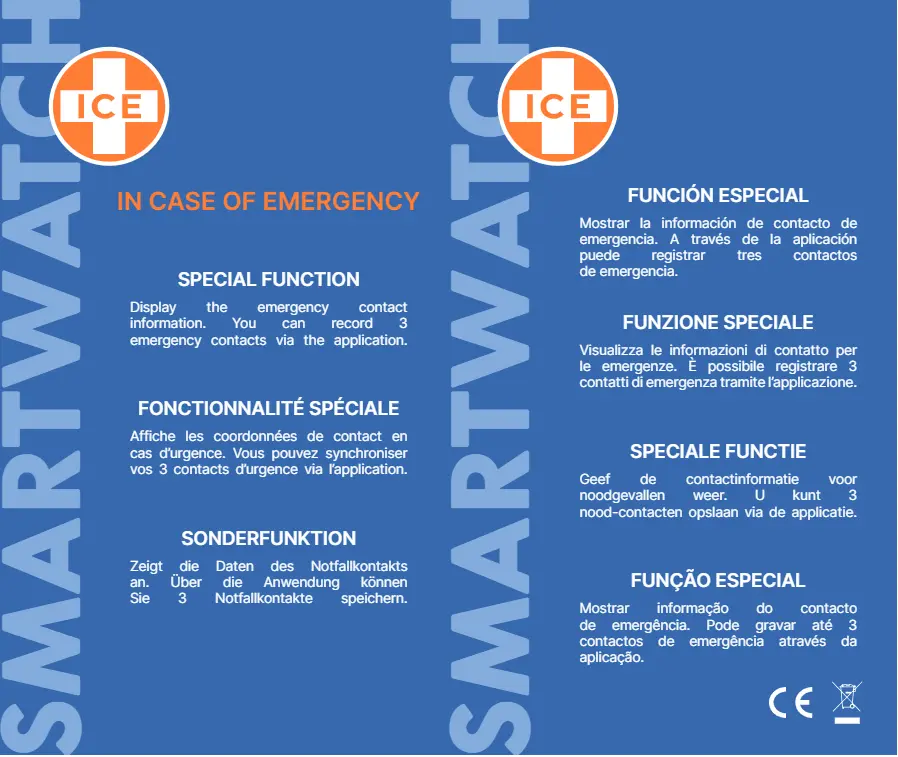 SMARTWATCH

ICE

IN CASE OF EMERGENCY

SPECIAL FUNCTION

Display the emergency contact information. You can record 3 emergency contacts via the application.

FONCTIONNALITÉ SPÉCIALE

Affiche les coordonnées de contact en cas d'urgence. Vous pouvez synchroniser vos 3 contacts d'urgence via l'application.

SONDERFUNKTION

Zeigt die Daten des Notfallkontakts an. Über die Anwendung können Sie 3 Notfallkontakte speichern.

SMARTWATCH

ICE

FUNCIÓN ESPECIAL

Mostrar la información de contacto de emergencia. A través de la aplicación puede registrar tres contactos de emergencia.

FUNZIONE SPECIALE

Visualizza le informazioni di contatto per le emergenze. È possibile registrare 3 contatti di emergenza tramite l'applicazione.

SPECIALE FUNCTIE

Geef de contactinformatie voor noodgevallen weer. U kunt 3 nood-contacten opslaan via de applicatie.

FUNÇÃO ESPECIAL

Mostrar informação do contacto de emergência. Pode gravar até 3 contactos de emergência através da aplicação.

CE